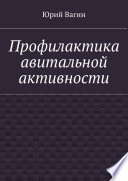 Юрий Вагин

Профилактика авитальной активности